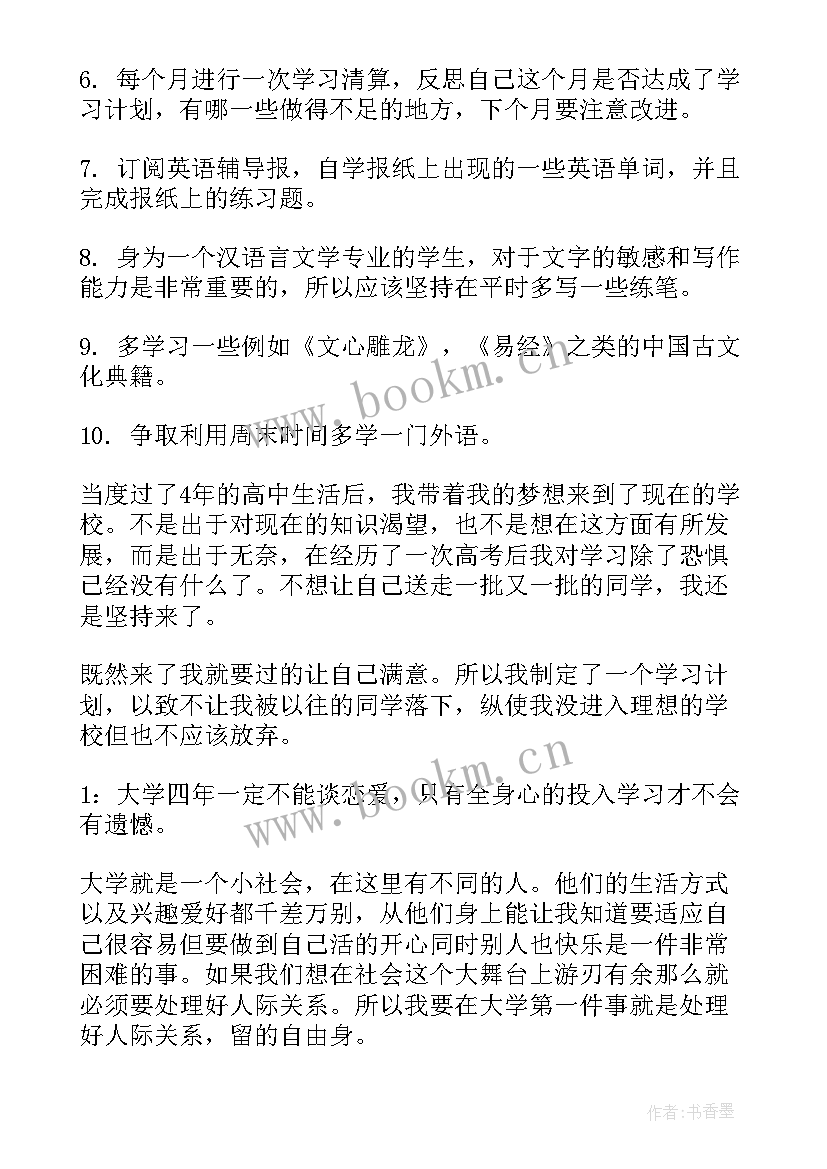 6. 每个月进行一次学习清算，反思自己这个月是否达成了学习计划，有哪一些做得不足的地方，下个月要注意改进。

7. 订阅英语辅导报，自学报纸上出现的一些英语单词，并且完成报纸上的练习题。

8. 身为一个汉语言文学专业的学生，对于文字的敏感和写作能力是非常重要的，所以应该坚持在平时多写一些练笔。

9. 多学习一些例如《文心雕龙》，《易经》之类的中国古文化典籍。

10. 争取利用周末时间多学一门外语。

当度过了4年的高中生活后，我带着我的梦想来到了现在的学校。不是出于对现在的知识渴望，也不是想在这方面有所发展，而是出于无奈，在经历了一次高考后我对学习除了恐惧已经没有什么了。不想让自己送走一批又一批的同学，我还是坚持来了。

既然来了我就要过的让自己满意。所以我制定了一个学习计划，以致不让我被以往的同学落下，纵使我没进入理想的学校但也不应该放弃。

1：大学四年一定不能谈恋爱，只有全身心的投入学习才不会有遗憾。

大学就是一个小社会，在这里有不同的人。他们的生活方式以及兴趣爱好都千差万别，从他们身上能让我知道要适应自己很容易但要做到自己活的开心同时别人也快乐是一件非常困难的事。如果我们想在社会这个大舞台上游刃有余那么就必须要处理好人际关系。所以我要在大学第一件事就是处理好人际关系，留的自由身。

www.bookm.cn

www.bookm.cn

作者：书香墨